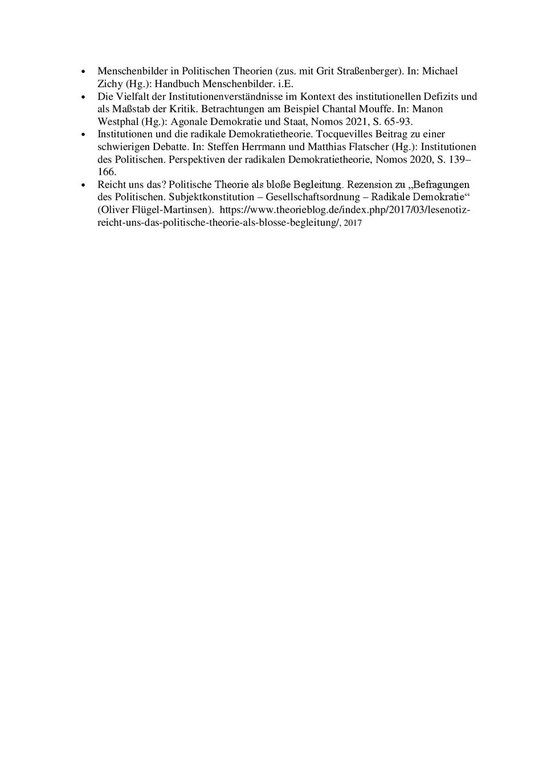 • Menschenbilder in Politischen Theorien (zus. mit Grit Straßenberger). In: Michael Zichy (Hg.): Handbuch Menschenbilder. i.E.
• Die Vielfalt der Institutionenverständnisse im Kontext des institutionellen Defizits und als Maßstab der Kritik. Betrachtungen am Beispiel Chantal Mouffe. In: Manon Westphal (Hg.): Agonale Demokratie und Staat, Nomos 2021, S. 65-93.
• Institutionen und die radikale Demokratietheorie. Tocquevilles Beitrag zu einer schwierigen Debatte. In: Steffen Herrmann und Matthias Flatscher (Hg.): Institutionen des Politischen. Perspektiven der radikalen Demokratietheorie, Nomos 2020, S. 139–166.
• Reicht uns das? Politische Theorie als bloße Begleitung. Rezension zu „Befragungen des Politischen. Subjektkonstitution – Gesellschaftsordnung – Radikale Demokratie“ (Oliver Flügel-Martinsen). https://www.theorieblog.de/index.php/2017/03/lesenotiz-reicht-uns-das-politische-theorie-als-blosse-begleitung/, 2017